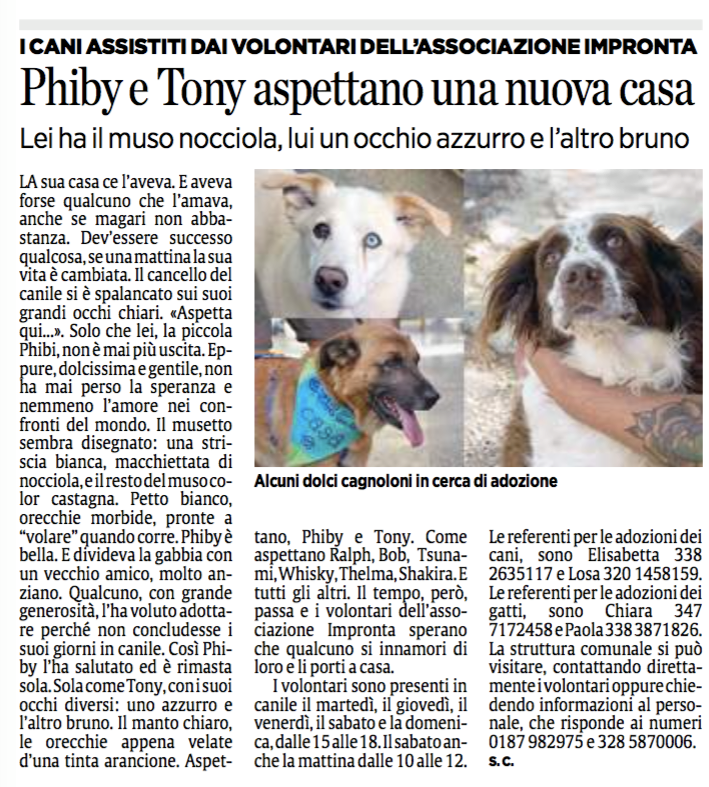 I CANI ASSISTITI DAI VOLONTARI DELL'ASSOCIAZIONE IMPRONTA

Phiby e Tony aspettano una nuova casa

Lei ha il muso nocciola, lui un occhio azzurro e l'altro bruno

LA sua casa ce l'aveva. E aveva forse qualcuno che l'amava, anche se magari non abbastanza. Dev'essere successo qualcosa, se una mattina la sua vita è cambiata. Il cancello del canile si è spalancato sui suoi grandi occhi chiari. «Aspetta qui...». Solo che lei, la piccola Phibi, non è mai più uscita. Eppure, dolcissima e gentile, non ha mai perso la speranza e nemmeno l'amore nei confronti del mondo. Il musetto sembra disegnato: una striscia bianca, macchiettata di nocciola, e il resto del muso color castagna. Petto bianco, orecchie morbide, pronte a "volare" quando corre. Phiby è bella. E divideva la gabbia con un vecchio amico, molto anziano. Qualcuno, con grande generosità, l'ha voluto adottare perché non concludesse i suoi giorni in canile. Così Phiby l'ha salutato ed è rimasta sola. Sola come Tony, con i suoi occhi diversi: uno azzurro e l'altro bruno. Il manto chiaro, le orecchie appena velate d'una tinta arancione. Aspettano, Phiby e Tony. Come aspettano Ralph, Bob, Tsunami, Whisky, Thelma, Shakira. E tutti gli altri. Il tempo, però, passa e i volontari dell'associazione Impronta sperano che qualcuno si innamori di loro e li porti a casa.

I volontari sono presenti in canile il martedì, il giovedì, il venerdì, il sabato e la domenica, dalle 15 alle 18. Il sabato anche la mattina dalle 10 alle 12. Le referenti per le adozioni dei cani, sono Elisabetta 338 2635117 e Losa 320 1458159. Le referenti per le adozioni dei gatti, sono Chiara 347 7172458 e Paola 338 3871826. La struttura comunale si può visitare, contattando direttamente i volontari oppure chiedendo informazioni al personale, che risponde ai numeri 0187 982975 e 328 5870006.

s.c.

Alcuni dolci cagnoloni in cerca di adozione

casa